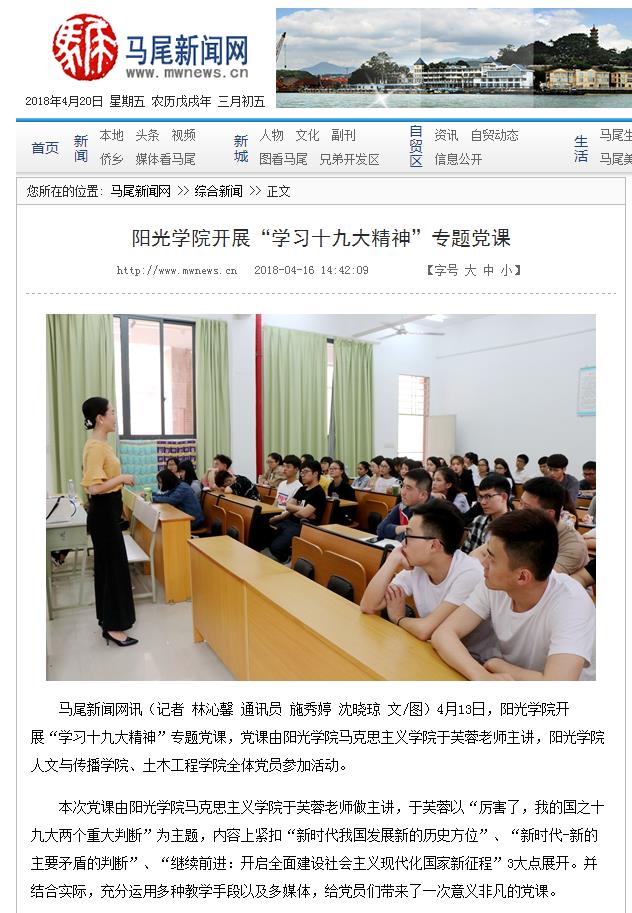 马尾新闻网
www.mwnews.cn

2018年4月20日 星期五 农历戊戌年 三月初五

首页 新闻 本地 头条 视频 侨乡 媒体看马尾 新城 人物 文化 副刊 图看马尾 兄弟开发区 自贸区 资讯 自贸动态 信息公开 生活 马尾生 马尾美

您所在的位置：马尾新闻网 >> 综合新闻 >> 正文

阳光学院开展“学习十九大精神”专题党课

http://www.mwnews.cn 2018-04-16 14:42:09 【字号 大 中 小】

马尾新闻网讯（记者 林沁馨 通讯员 施秀婷 沈晓琼 文/图）4月13日，阳光学院开展“学习十九大精神”专题党课，党课由阳光学院马克思主义学院于芙蓉老师主讲，阳光学院人文与传播学院、土木工程学院全体党员参加活动。

本次党课由阳光学院马克思主义学院于芙蓉老师做主讲，于芙蓉以“厉害了，我的国之十九大两个重大判断”为主题，内容上紧扣“新时代我国发展新的历史方位”、“新时代-新的主要矛盾的判断”、“继续前进：开启全面建设社会主义现代化国家新征程”3大点展开。并结合实际，充分运用多种教学手段以及多媒体，给党员们带来了一次意义非凡的党课。